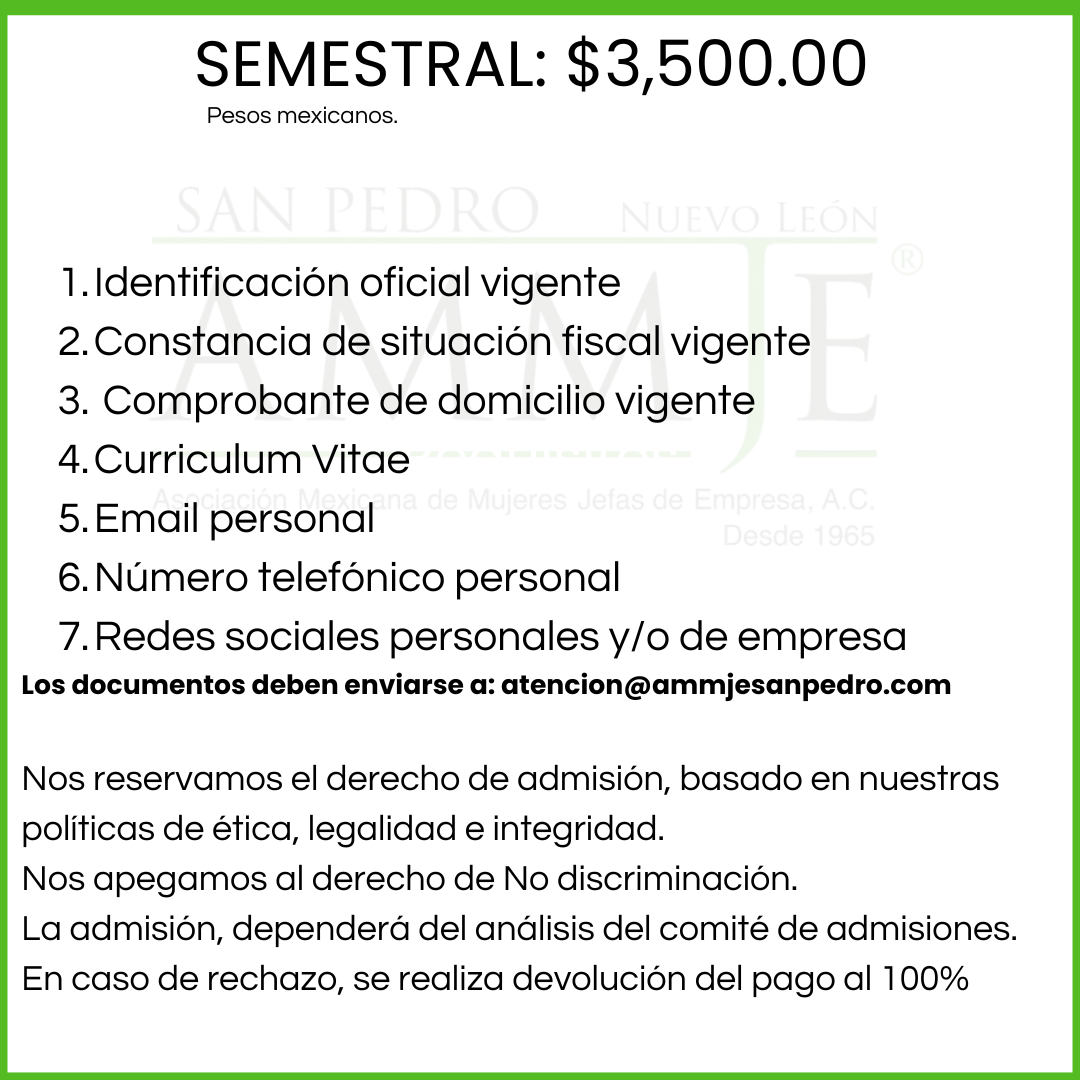 SEMESTRAL: $3,500.00
Pesos mexicanos.

SAN PEDRO NUEVO LEÓN
AMMJE ®
Asociación Mexicana de Mujeres Jefas de Empresa, A.C.
Desde 1965

1. Identificación oficial vigente
2. Constancia de situación fiscal vigente
3. Comprobante de domicilio vigente
4. Curriculum Vitae
5. Email personal
6. Número telefónico personal
7. Redes sociales personales y/o de empresa

Los documentos deben enviarse a: atencion@ammjesanpedro.com

Nos reservamos el derecho de admisión, basado en nuestras políticas de ética, legalidad e integridad.
Nos apegamos al derecho de No discriminación.
La admisión, dependerá del análisis del comité de admisiones.
En caso de rechazo, se realiza devolución del pago al 100%